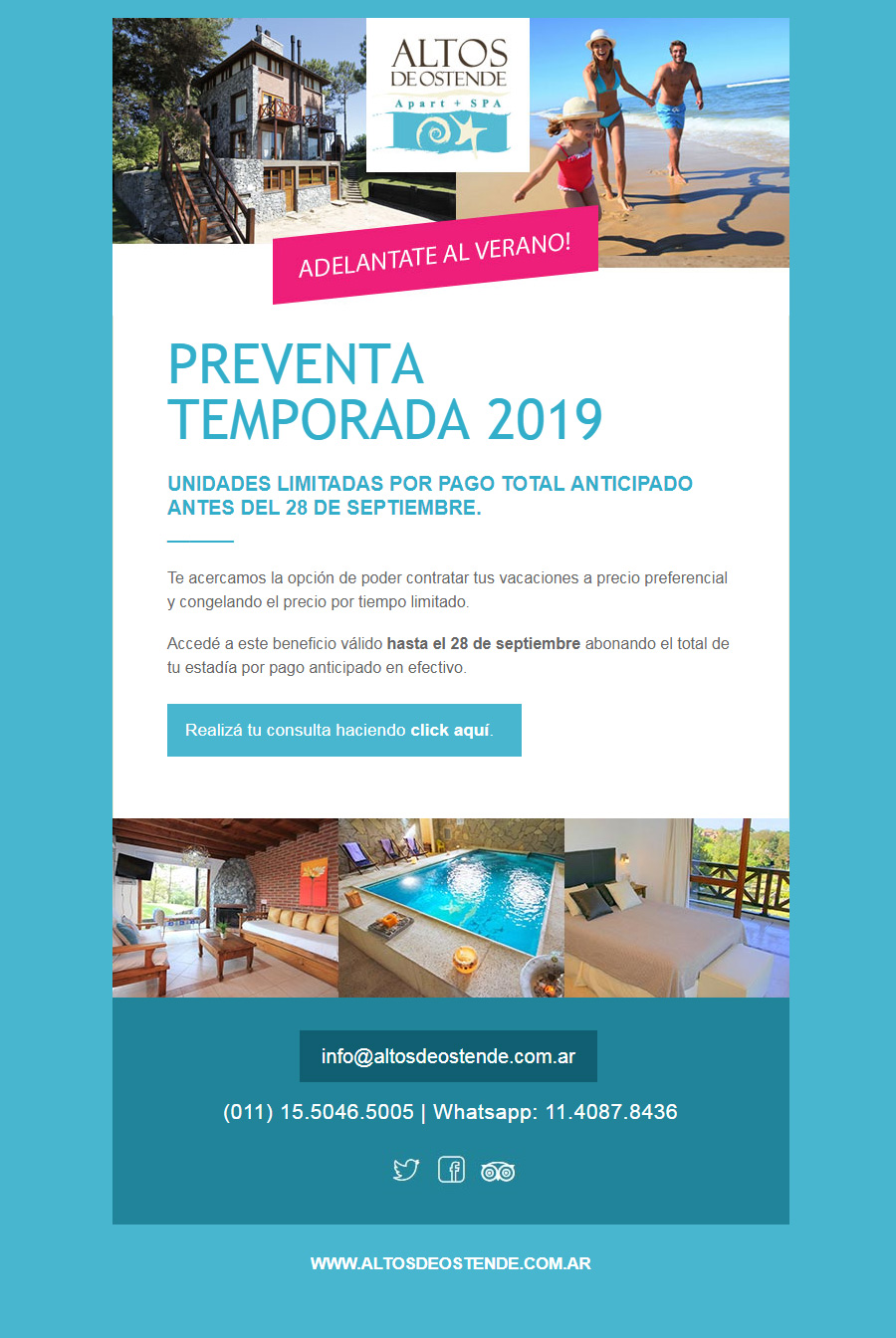 ALTOS DE OSTENDE
Apart + SPA

ADELANTATE AL VERANO!

PREVENTA
TEMPORADA 2019

UNIDADES LIMITADAS POR PAGO TOTAL ANTICIPADO ANTES DEL 28 DE SEPTIEMBRE.

Te acercamos la opción de poder contratar tus vacaciones a precio preferencial y congelando el precio por tiempo limitado.

Accedé a este beneficio válido hasta el 28 de septiembre abonando el total de tu estadía por pago anticipado en efectivo.

Realizá tu consulta haciendo click aquí.

info@altosdeostende.com.ar

(011) 15.5046.5005 | Whatsapp: 11.4087.8436

WWW.ALTOSDEOSTENDE.COM.AR